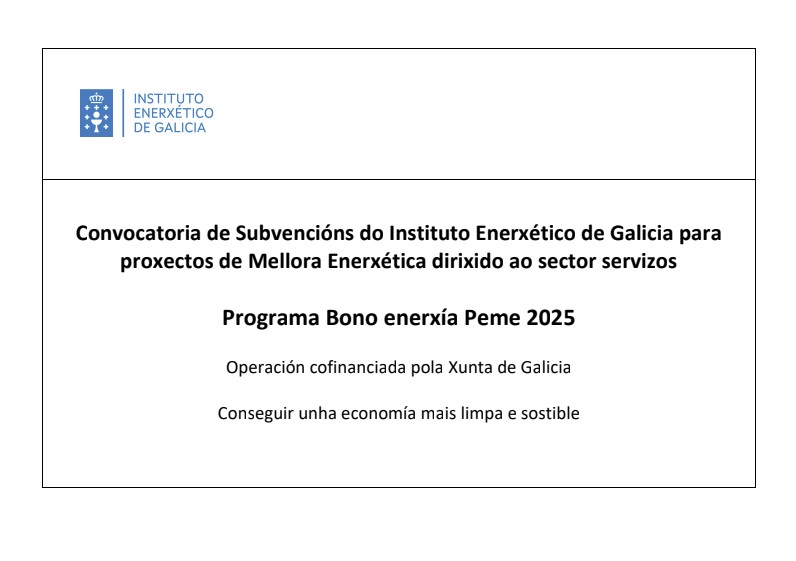 INSTITUTO
ENERXÉTICO
DE GALICIA

Convocatoria de Subvencións do Instituto Enerxético de Galicia para proxectos de Mellora Enerxética dirixido ao sector servizos

Programa Bono enerxía Peme 2025

Operación cofinanciada pola Xunta de Galicia

Conseguir unha economía mais limpa e sostible